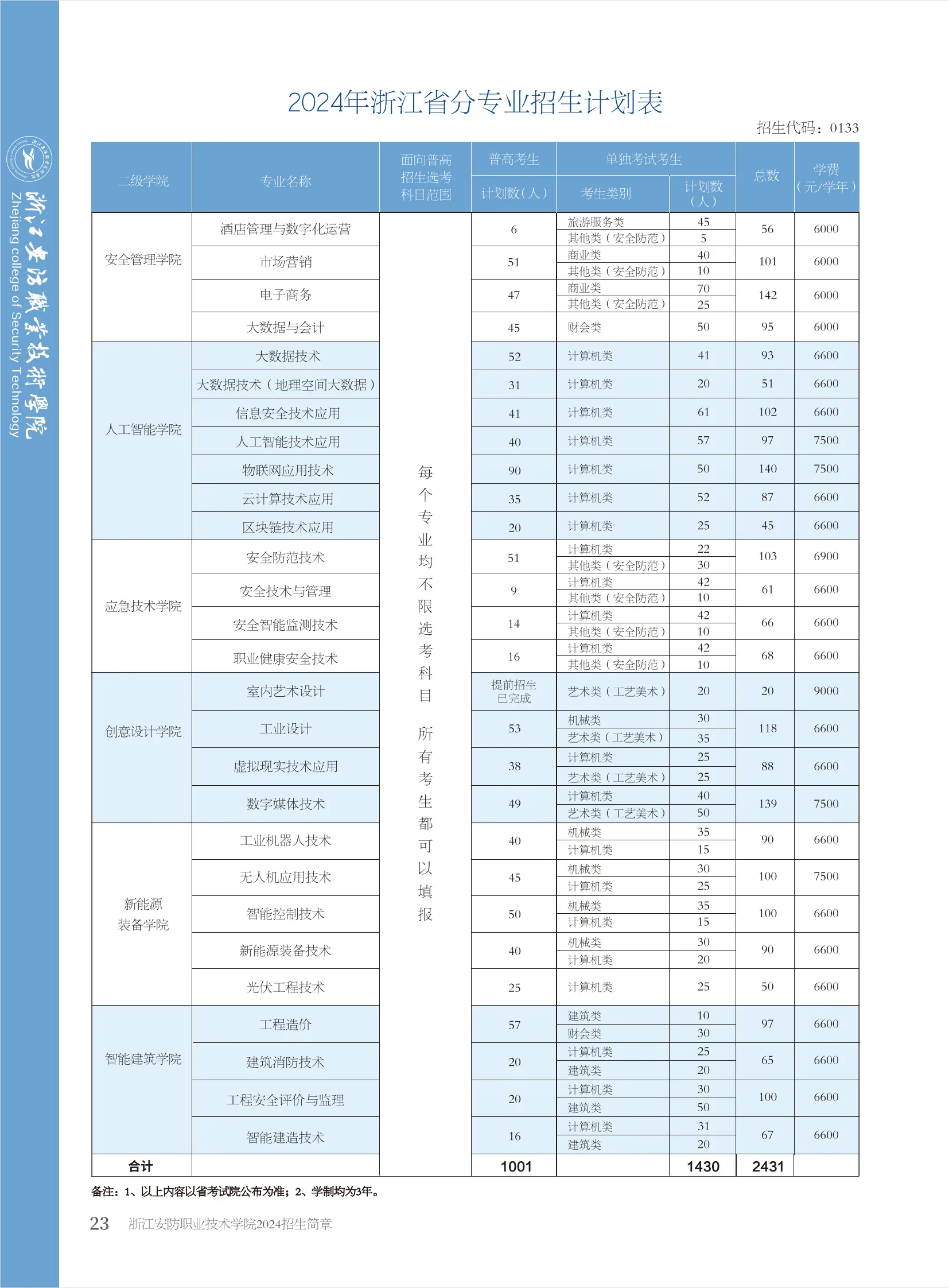 浙江安防职业技术学院
Zhejiang college of Security Technology

2024年浙江省分专业招生计划表

招生代码：0133

| 二级学院 | 专业名称 | 面向普高招生选考科目范围 | 普高考生 计划数（人） | 单独考试考生 考生类别 | 单独考试考生 计划数（人） | 总数 | 学费（元/学年） |
|---|---|---|---|---|---|---|---|
| 安全管理学院 | 酒店管理与数字化运营 | 每个专业均不限选考科目 所有考生都可以填报 | 6 | 旅游服务类 | 45 | 56 | 6000 |
| | | | | 其他类（安全防范） | 5 | | |
| | 市场营销 | | 51 | 商业类 | 40 | 101 | 6000 |
| | | | | 其他类（安全防范） | 10 | | |
| | 电子商务 | | 47 | 商业类 | 70 | 142 | 6000 |
| | | | | 其他类（安全防范） | 25 | | |
| | 大数据与会计 | | 45 | 财会类 | 50 | 95 | 6000 |
| 人工智能学院 | 大数据技术 | | 52 | 计算机类 | 41 | 93 | 6600 |
| | 大数据技术（地理空间大数据） | | 31 | 计算机类 | 20 | 51 | 6600 |
| | 信息安全技术应用 | | 41 | 计算机类 | 61 | 102 | 6600 |
| | 人工智能技术应用 | | 40 | 计算机类 | 57 | 97 | 7500 |
| | 物联网应用技术 | | 90 | 计算机类 | 50 | 140 | 7500 |
| | 云计算技术应用 | | 35 | 计算机类 | 52 | 87 | 6600 |
| | 区块链技术应用 | | 20 | 计算机类 | 25 | 45 | 6600 |
| 应急技术学院 | 安全防范技术 | | 51 | 计算机类 | 22 | 103 | 6900 |
| | | | | 其他类（安全防范） | 30 | | |
| | 安全技术与管理 | | 9 | 计算机类 | 42 | 61 | 6600 |
| | | | | 其他类（安全防范） | 10 | | |
| | 安全智能监测技术 | | 14 | 计算机类 | 42 | 66 | 6600 |
| | | | | 其他类（安全防范） | 10 | | |
| | 职业健康安全技术 | | 16 | 计算机类 | 42 | 68 | 6600 |
| | | | | 其他类（安全防范） | 10 | | |
| 创意设计学院 | 室内艺术设计 | | 提前招生已完成 | 艺术类（工艺美术） | 20 | 20 | 9000 |
| | 工业设计 | | 53 | 机械类 | 30 | 118 | 6600 |
| | | | | 艺术类（工艺美术） | 35 | | |
| | 虚拟现实技术应用 | | 38 | 计算机类 | 25 | 88 | 6600 |
| | | | | 艺术类（工艺美术） | 25 | | |
| | 数字媒体技术 | | 49 | 计算机类 | 40 | 139 | 7500 |
| | | | | 艺术类（工艺美术） | 50 | | |
| 新能源装备学院 | 工业机器人技术 | | 40 | 机械类 | 35 | 90 | 6600 |
| | | | | 计算机类 | 15 | | |
| | 无人机应用技术 | | 45 | 机械类 | 30 | 100 | 7500 |
| | | | | 计算机类 | 25 | | |
| | 智能控制技术 | | 50 | 机械类 | 35 | 100 | 6600 |
| | | | | 计算机类 | 15 | | |
| | 新能源装备技术 | | 40 | 机械类 | 30 | 90 | 6600 |
| | | | | 计算机类 | 20 | | |
| | 光伏工程技术 | | 25 | 计算机类 | 25 | 50 | 6600 |
| 智能建筑学院 | 工程造价 | | 57 | 建筑类 | 10 | 97 | 6600 |
| | | | | 财会类 | 30 | | |
| | 建筑消防技术 | | 20 | 计算机类 | 25 | 65 | 6600 |
| | | | | 建筑类 | 20 | | |
| | 工程安全评价与监理 | | 20 | 计算机类 | 30 | 100 | 6600 |
| | | | | 建筑类 | 50 | | |
| | 智能建造技术 | | 16 | 计算机类 | 31 | 67 | 6600 |
| | | | | 建筑类 | 20 | | |
| 合计 | | | 1001 | | 1430 | 2431 | |

备注：1、以上内容以省考试院公布为准；2、学制均为3年。

23 浙江安防职业技术学院2024招生简章